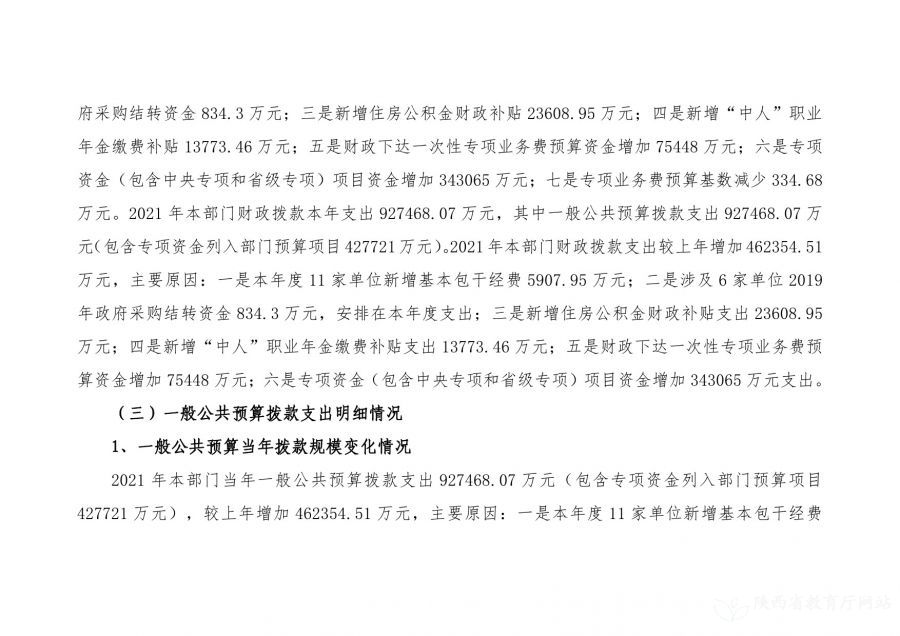 府采购结转资金 834.3 万元；三是新增住房公积金财政补贴 23608.95 万元；四是新增“中人”职业年金缴费补贴 13773.46 万元；五是财政下达一次性专项业务费预算资金增加 75448 万元；六是专项资金（包含中央专项和省级专项）项目资金增加 343065 万元；七是专项业务费预算基数减少 334.68 万元。2021 年本部门财政拨款本年支出 927468.07 万元，其中一般公共预算拨款支出 927468.07 万元(包含专项资金列入部门预算项目 427721 万元)。2021 年本部门财政拨款支出较上年增加 462354.51 万元，主要原因：一是本年度 11 家单位新增基本包干经费 5907.95 万元；二是涉及 6 家单位 2019 年政府采购结转资金 834.3 万元，安排在本年度支出；三是新增住房公积金财政补贴支出 23608.95 万元；四是新增“中人”职业年金缴费补贴支出 13773.46 万元；五是财政下达一次性专项业务费预算资金增加 75448 万元；六是专项资金（包含中央专项和省级专项）项目资金增加 343065 万元支出。

（三）一般公共预算拨款支出明细情况

1、一般公共预算当年拨款规模变化情况

2021 年本部门当年一般公共预算拨款支出 927468.07 万元（包含专项资金列入部门预算项目 427721 万元），较上年增加 462354.51 万元，主要原因：一是本年度 11 家单位新增基本包干经费

陕西省教育厅网站